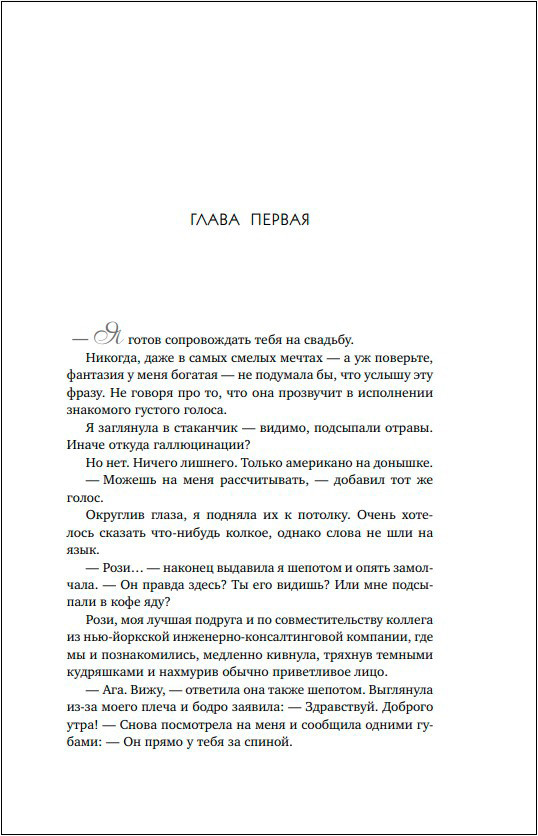 ГЛАВА ПЕРВАЯ

— Я готов сопровождать тебя на свадьбу.

Никогда, даже в самых смелых мечтах — а уж поверьте, фантазия у меня богатая — не подумала бы, что услышу эту фразу. Не говоря про то, что она прозвучит в исполнении знакомого густого голоса.

Я заглянула в стаканчик — видимо, подсыпали отравы. Иначе откуда галлюцинации?

Но нет. Ничего лишнего. Только американо на донышке.

— Можешь на меня рассчитывать, — добавил тот же голос.

Округлив глаза, я подняла их к потолку. Очень хотелось сказать что-нибудь колкое, однако слова не шли на язык.

— Рози… — наконец выдавила я шепотом и опять замолчала. — Он правда здесь? Ты его видишь? Или мне подсыпали в кофе яду?

Рози, моя лучшая подруга и по совместительству коллега из нью-йоркской инженерно-консалтинговой компании, где мы и познакомились, медленно кивнула, тряхнув темными кудряшками и нахмурив обычно приветливое лицо.

— Ага. Вижу, — ответила она также шепотом. Выглянула из-за моего плеча и бодро заявила: — Здравствуй. Доброго утра! — Снова посмотрела на меня и сообщила одними губами: — Он прямо у тебя за спиной.